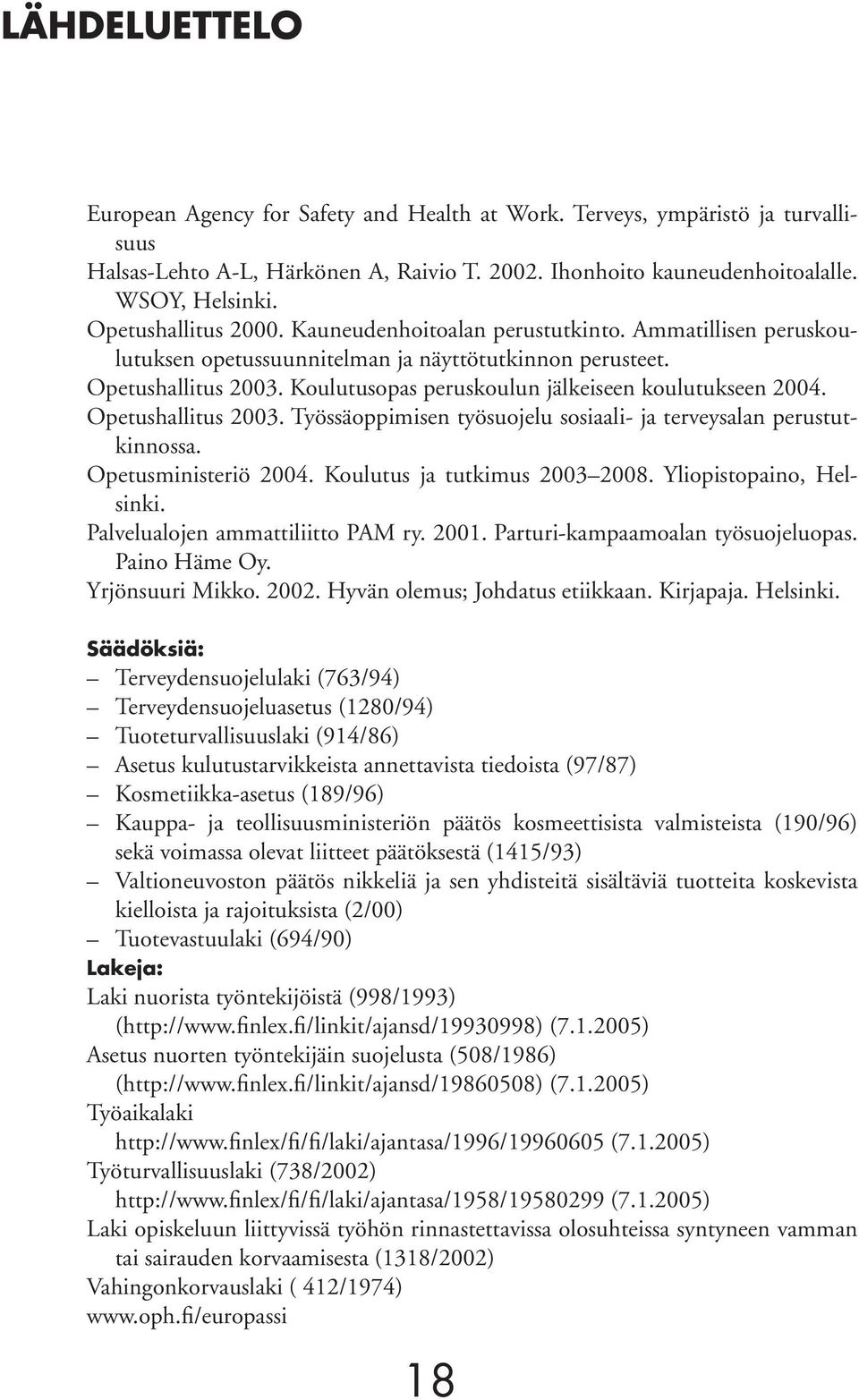 LÄHDELUETTELO

European Agency for Safety and Health at Work. Terveys, ympäristö ja turvallisuus
Halsas-Lehto A-L, Härkönen A, Raivio T. 2002. Ihonhoito kauneudenhoitoalalle. WSOY, Helsinki.
Opetushallitus 2000. Kauneudenhoitoalan perustutkinto. Ammatillisen peruskoulutuksen opetussuunnitelman ja näyttötutkinnon perusteet.
Opetushallitus 2003. Koulutusopas peruskoulun jälkeiseen koulutukseen 2004.
Opetushallitus 2003. Työssäoppimisen työsuojelu sosiaali- ja terveysalan perustutkinnossa.
Opetusministeriö 2004. Koulutus ja tutkimus 2003 2008. Yliopistopaino, Helsinki.
Palvelualojen ammattiliitto PAM ry. 2001. Parturi-kampaamoalan työsuojeluopas. Paino Häme Oy.
Yrjönsuuri Mikko. 2002. Hyvän olemus; Johdatus etiikkaan. Kirjapaja. Helsinki.

Säädöksiä:
– Terveydensuojelulaki (763/94)
– Terveydensuojeluasetus (1280/94)
– Tuoteturvallisuuslaki (914/86)
– Asetus kulutustarvikkeista annettavista tiedoista (97/87)
– Kosmetiikka-asetus (189/96)
– Kauppa- ja teollisuusministeriön päätös kosmeettisista valmisteista (190/96) sekä voimassa olevat liitteet päätöksestä (1415/93)
– Valtioneuvoston päätös nikkeliä ja sen yhdisteitä sisältäviä tuotteita koskevista kielloista ja rajoituksista (2/00)
– Tuotevastuulaki (694/90)
Lakeja:
Laki nuorista työntekijöistä (998/1993) (http://www.finlex.fi/linkit/ajansd/19930998) (7.1.2005)
Asetus nuorten työntekijäin suojelusta (508/1986) (http://www.finlex.fi/linkit/ajansd/19860508) (7.1.2005)
Työaikalaki http://www.finlex/fi/fi/laki/ajantasa/1996/19960605 (7.1.2005)
Työturvallisuuslaki (738/2002) http://www.finlex/fi/fi/laki/ajantasa/1958/19580299 (7.1.2005)
Laki opiskeluun liittyvissä työhön rinnastettavissa olosuhteissa syntyneen vamman tai sairauden korvaamisesta (1318/2002)
Vahingonkorvauslaki ( 412/1974)
www.oph.fi/europassi

18